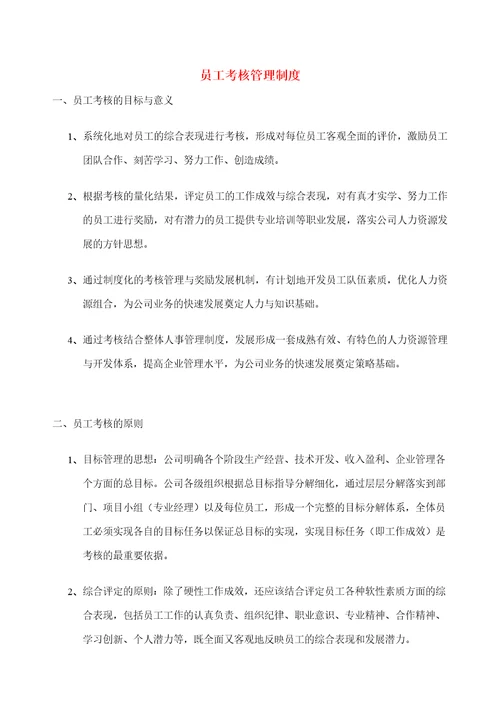 员工考核管理制度

一、员工考核的目标与意义

1、系统化地对员工的综合表现进行考核，形成对每位员工客观全面的评价，激励员工团队合作、刻苦学习、努力工作、创造成绩。

2、根据考核的量化结果，评定员工的工作成效与综合表现，对有真才实学、努力工作的员工进行奖励，对有潜力的员工提供专业培训等职业发展，落实公司人力资源发展的方针思想。

3、通过制度化的考核管理与奖励发展机制，有计划地开发员工队伍素质，优化人力资源组合，为公司业务的快速发展奠定人力与知识基础。

4、通过考核结合整体人事管理制度，发展形成一套成熟有效、有特色的人力资源管理与开发体系，提高企业管理水平，为公司业务的快速发展奠定策略基础。

二、员工考核的原则

1、目标管理的思想：公司明确各个阶段生产经营、技术开发、收入盈利、企业管理各个方面的总目标。公司各级组织根据总目标指导分解细化，通过层层分解落实到部门、项目小组（专业经理）以及每位员工，形成一个完整的目标分解体系，全体员工必须实现各自的目标任务以保证总目标的实现，实现目标任务（即工作成效）是考核的最重要依据。

2、综合评定的原则：除了硬性工作成效，还应该结合评定员工各种软性素质方面的综合表现，包括员工工作的认真负责、组织纪律、职业意识、专业精神、合作精神、学习创新、个人潜力等，既全面又客观地反映员工的综合表现和发展潜力。